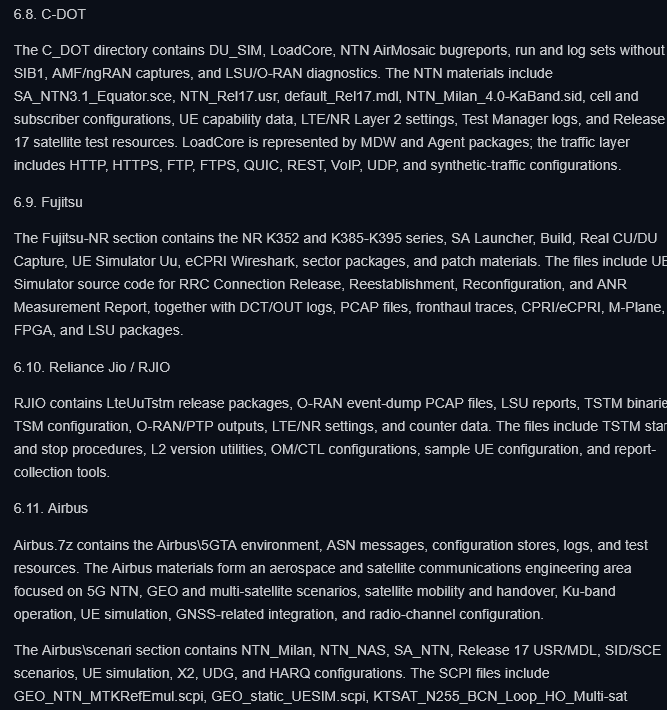 6.8. C-DOT

The C_DOT directory contains DU_SIM, LoadCore, NTN AirMosaic bugreports, run and log sets without SIB1, AMF/ngRAN captures, and LSU/O-RAN diagnostics. The NTN materials include SA_NTN3.1_Equator.sce, NTN_Rel17.usr, default_Rel17.mdl, NTN_Milan_4.0-KaBand.sid, cell and subscriber configurations, UE capability data, LTE/NR Layer 2 settings, Test Manager logs, and Release 17 satellite test resources. LoadCore is represented by MDW and Agent packages; the traffic layer includes HTTP, HTTPS, FTP, FTPS, QUIC, REST, VoIP, UDP, and synthetic-traffic configurations.

6.9. Fujitsu

The Fujitsu-NR section contains the NR K352 and K385-K395 series, SA Launcher, Build, Real CU/DU Capture, UE Simulator Uu, eCPRI Wireshark, sector packages, and patch materials. The files include UE Simulator source code for RRC Connection Release, Reestablishment, Reconfiguration, and ANR Measurement Report, together with DCT/OUT logs, PCAP files, fronthaul traces, CPRI/eCPRI, M-Plane, FPGA, and LSU packages.

6.10. Reliance Jio / RJIO

RJIO contains LteUuTstm release packages, O-RAN event-dump PCAP files, LSU reports, TSTM binarie TSM configuration, O-RAN/PTP outputs, LTE/NR settings, and counter data. The files include TSTM star and stop procedures, L2 version utilities, OM/CTL configurations, sample UE configuration, and report-collection tools.

6.11. Airbus

Airbus.7z contains the Airbus\5GTA environment, ASN messages, configuration stores, logs, and test resources. The Airbus materials form an aerospace and satellite communications engineering area focused on 5G NTN, GEO and multi-satellite scenarios, satellite mobility and handover, Ku-band operation, UE simulation, GNSS-related integration, and radio-channel configuration.

The Airbus\scenari section contains NTN_Milan, NTN_NAS, SA_NTN, Release 17 USR/MDL, SID/SCE scenarios, UE simulation, X2, UDG, and HARQ configurations. The SCPI files include GEO_NTN_MTKRefEmul.scpi, GEO_static_UESIM.scpi, KTSAT_N255_BCN_Loop_HO_Multi-sat